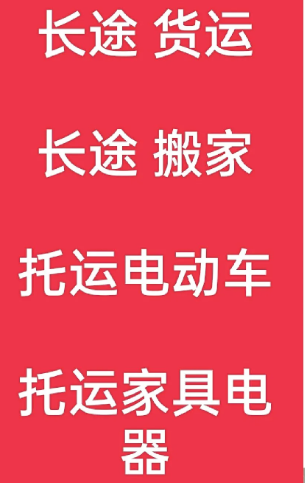 长途 货运

长途 搬家

托运电动车

托运家具电器